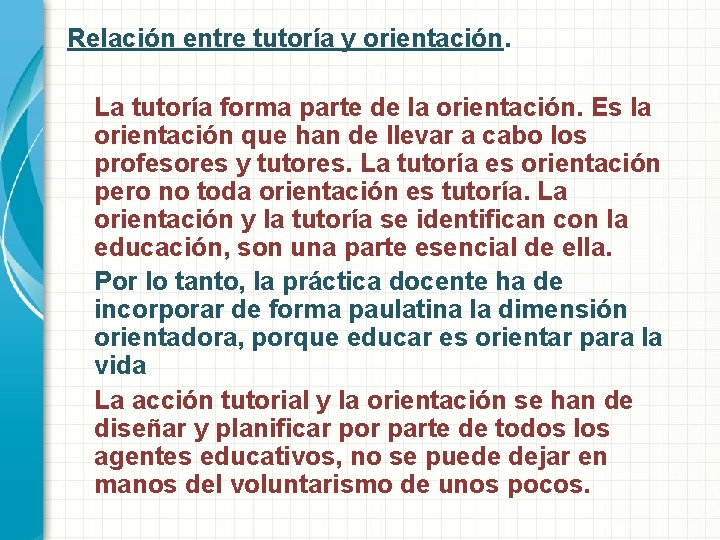 Relación entre tutoría y orientación.

La tutoría forma parte de la orientación. Es la orientación que han de llevar a cabo los profesores y tutores. La tutoría es orientación pero no toda orientación es tutoría. La orientación y la tutoría se identifican con la educación, son una parte esencial de ella.

Por lo tanto, la práctica docente ha de incorporar de forma paulatina la dimensión orientadora, porque educar es orientar para la vida

La acción tutorial y la orientación se han de diseñar y planificar por parte de todos los agentes educativos, no se puede dejar en manos del voluntarismo de unos pocos.